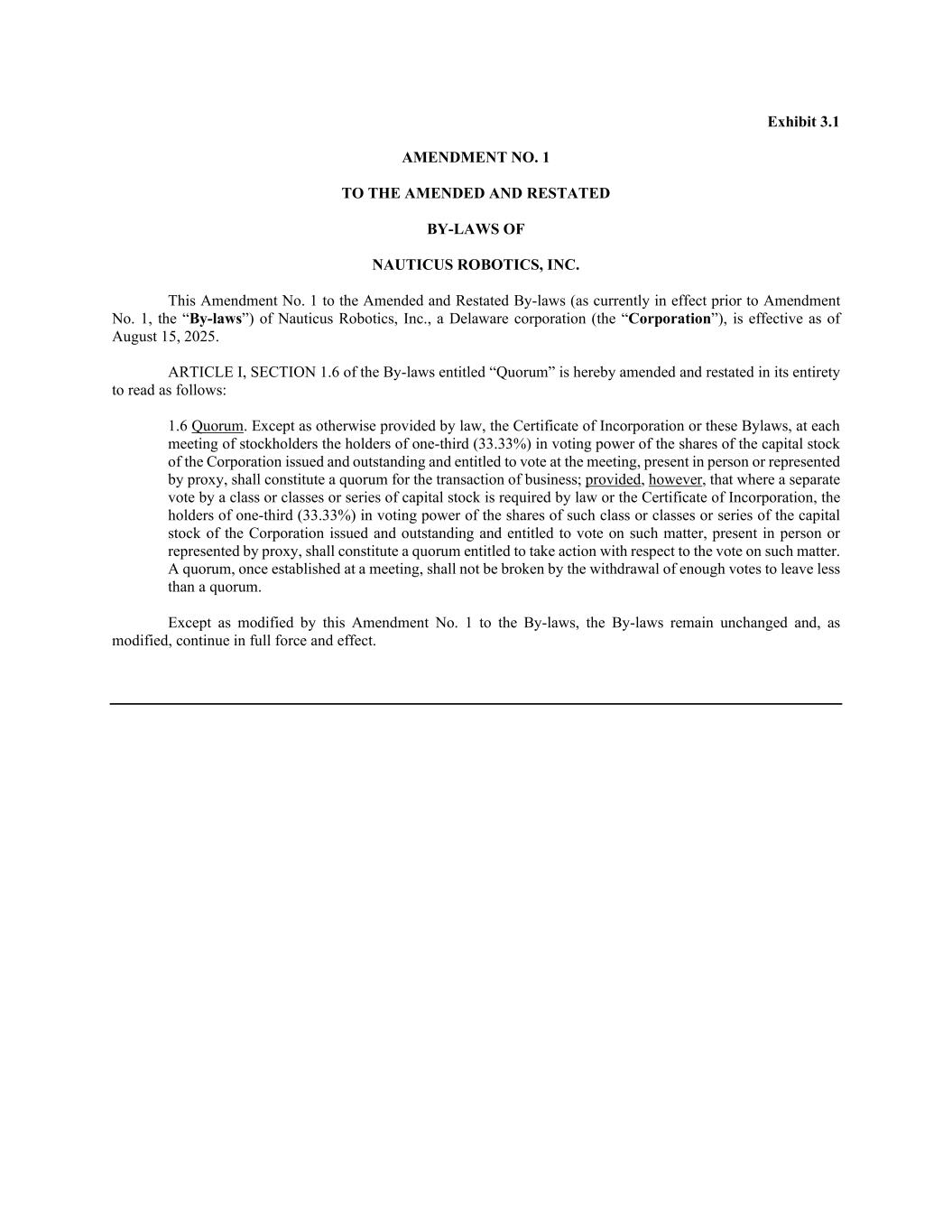 Exhibit 3.1

AMENDMENT NO. 1

TO THE AMENDED AND RESTATED

BY-LAWS OF

NAUTICUS ROBOTICS, INC.

This Amendment No. 1 to the Amended and Restated By-laws (as currently in effect prior to Amendment No. 1, the “By-laws”) of Nauticus Robotics, Inc., a Delaware corporation (the “Corporation”), is effective as of August 15, 2025.

ARTICLE I, SECTION 1.6 of the By-laws entitled “Quorum” is hereby amended and restated in its entirety to read as follows:

1.6 Quorum. Except as otherwise provided by law, the Certificate of Incorporation or these Bylaws, at each meeting of stockholders the holders of one-third (33.33%) in voting power of the shares of the capital stock of the Corporation issued and outstanding and entitled to vote at the meeting, present in person or represented by proxy, shall constitute a quorum for the transaction of business; provided, however, that where a separate vote by a class or classes or series of capital stock is required by law or the Certificate of Incorporation, the holders of one-third (33.33%) in voting power of the shares of such class or classes or series of the capital stock of the Corporation issued and outstanding and entitled to vote on such matter, present in person or represented by proxy, shall constitute a quorum entitled to take action with respect to the vote on such matter. A quorum, once established at a meeting, shall not be broken by the withdrawal of enough votes to leave less than a quorum.

Except as modified by this Amendment No. 1 to the By-laws, the By-laws remain unchanged and, as modified, continue in full force and effect.